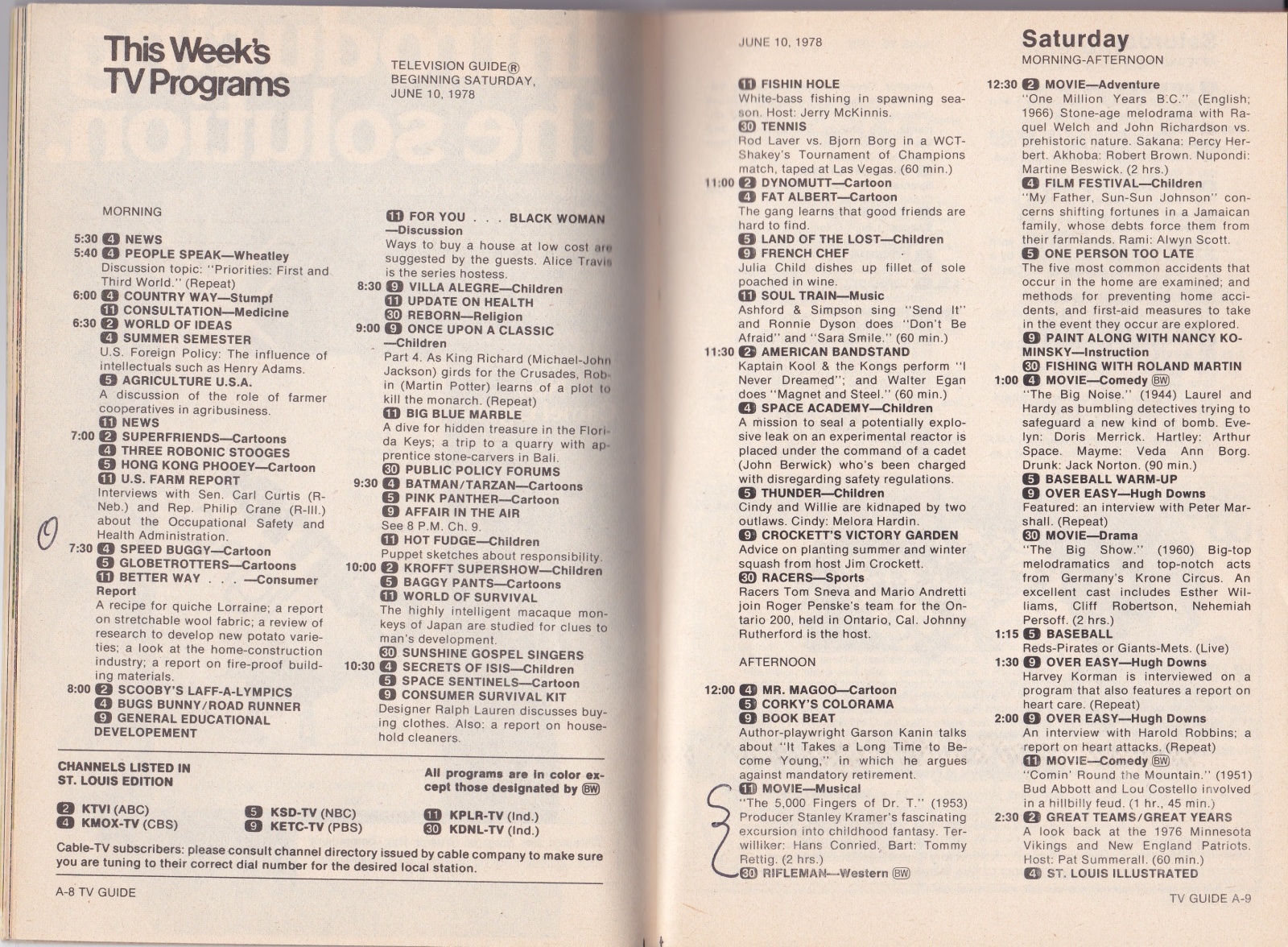 This Week's TV Programs

TELEVISION GUIDE®
BEGINNING SATURDAY,
JUNE 10, 1978

MORNING

5:30 4 NEWS
5:40 4 PEOPLE SPEAK—Wheatley
Discussion topic: "Priorities: First and Third World." (Repeat)
6:00 4 COUNTRY WAY—Stumpf
11 CONSULTATION—Medicine
6:30 2 WORLD OF IDEAS
4 SUMMER SEMESTER
U.S. Foreign Policy: The influence of intellectuals such as Henry Adams.
5 AGRICULTURE U.S.A.
A discussion of the role of farmer cooperatives in agribusiness.
11 NEWS
7:00 2 SUPERFRIENDS—Cartoons
4 THREE ROBONIC STOOGES
5 HONG KONG PHOOEY—Cartoon
11 U.S. FARM REPORT
Interviews with Sen. Carl Curtis (R-Neb.) and Rep. Philip Crane (R-Ill.) about the Occupational Safety and Health Administration.
7:30 4 SPEED BUGGY—Cartoon
5 GLOBETROTTERS—Cartoons
11 BETTER WAY . . . —Consumer Report
A recipe for quiche Lorraine; a report on stretchable wool fabric; a review of research to develop new potato varieties; a look at the home-construction industry; a report on fire-proof building materials.
8:00 2 SCOOBY'S LAFF-A-LYMPICS
4 BUGS BUNNY/ROAD RUNNER
9 GENERAL EDUCATIONAL DEVELOPEMENT

11 FOR YOU . . . BLACK WOMAN —Discussion
Ways to buy a house at low cost are suggested by the guests. Alice Travis is the series hostess.
8:30 9 VILLA ALEGRE—Children
11 UPDATE ON HEALTH
30 REBORN—Religion
9:00 9 ONCE UPON A CLASSIC —Children
Part 4. As King Richard (Michael-John Jackson) girds for the Crusades, Robin (Martin Potter) learns of a plot to kill the monarch. (Repeat)
11 BIG BLUE MARBLE
A dive for hidden treasure in the Florida Keys; a trip to a quarry with apprentice stone-carvers in Bali.
30 PUBLIC POLICY FORUMS
9:30 4 BATMAN/TARZAN—Cartoons
5 PINK PANTHER—Cartoon
9 AFFAIR IN THE AIR
See 8 P.M. Ch. 9.
11 HOT FUDGE—Children
Puppet sketches about responsibility.
10:00 2 KROFFT SUPERSHOW—Children
5 BAGGY PANTS—Cartoons
11 WORLD OF SURVIVAL
The highly intelligent macaque monkeys of Japan are studied for clues to man's development.
30 SUNSHINE GOSPEL SINGERS
10:30 4 SECRETS OF ISIS—Children
5 SPACE SENTINELS—Cartoon
9 CONSUMER SURVIVAL KIT
Designer Ralph Lauren discusses buying clothes. Also: a report on household cleaners.

CHANNELS LISTED IN ST. LOUIS EDITION

All programs are in color except those designated by BW

2 KTVI (ABC)
4 KMOX-TV (CBS)
5 KSD-TV (NBC)
9 KETC-TV (PBS)
11 KPLR-TV (Ind.)
30 KDNL-TV (Ind.)

Cable-TV subscribers: please consult channel directory issued by cable company to make sure you are tuning to their correct dial number for the desired local station.

A-8 TV GUIDE

JUNE 10, 1978

11 FISHIN HOLE
White-bass fishing in spawning season. Host: Jerry McKinnis.
30 TENNIS
Rod Laver vs. Bjorn Borg in a WCT-Shakey's Tournament of Champions match, taped at Las Vegas. (60 min.)
11:00 2 DYNOMUTT—Cartoon
4 FAT ALBERT—Cartoon
The gang learns that good friends are hard to find.
5 LAND OF THE LOST—Children
9 FRENCH CHEF
Julia Child dishes up fillet of sole poached in wine.
11 SOUL TRAIN—Music
Ashford & Simpson sing "Send It" and Ronnie Dyson does "Don't Be Afraid" and "Sara Smile." (60 min.)
11:30 2 AMERICAN BANDSTAND
Kaptain Kool & the Kongs perform "I Never Dreamed"; and Walter Egan does "Magnet and Steel." (60 min.)
4 SPACE ACADEMY—Children
A mission to seal a potentially explosive leak on an experimental reactor is placed under the command of a cadet (John Berwick) who's been charged with disregarding safety regulations.
5 THUNDER—Children
Cindy and Willie are kidnaped by two outlaws. Cindy: Melora Hardin.
9 CROCKETT'S VICTORY GARDEN
Advice on planting summer and winter squash from host Jim Crockett.
30 RACERS—Sports
Racers Tom Sneva and Mario Andretti join Roger Penske's team for the Ontario 200, held in Ontario, Cal. Johnny Rutherford is the host.

AFTERNOON

12:00 4 MR. MAGOO—Cartoon
5 CORKY'S COLORAMA
9 BOOK BEAT
Author-playwright Garson Kanin talks about "It Takes a Long Time to Become Young," in which he argues against mandatory retirement.
11 MOVIE—Musical
"The 5,000 Fingers of Dr. T." (1953) Producer Stanley Kramer's fascinating excursion into childhood fantasy. Terwilliker: Hans Conried. Bart: Tommy Rettig. (2 hrs.)
30 RIFLEMAN—Western BW

Saturday
MORNING-AFTERNOON

12:30 2 MOVIE—Adventure
"One Million Years B.C." (English; 1966) Stone-age melodrama with Raquel Welch and John Richardson vs. prehistoric nature. Sakana: Percy Herbert. Akhoba: Robert Brown. Nupondi: Martine Beswick. (2 hrs.)
4 FILM FESTIVAL—Children
"My Father, Sun-Sun Johnson" concerns shifting fortunes in a Jamaican family, whose debts force them from their farmlands. Rami: Alwyn Scott.
5 ONE PERSON TOO LATE
The five most common accidents that occur in the home are examined; and methods for preventing home accidents, and first-aid measures to take in the event they occur are explored.
9 PAINT ALONG WITH NANCY KOMINSKY—Instruction
30 FISHING WITH ROLAND MARTIN
1:00 4 MOVIE—Comedy BW
"The Big Noise." (1944) Laurel and Hardy as bumbling detectives trying to safeguard a new kind of bomb. Evelyn: Doris Merrick. Hartley: Arthur Space. Mayme: Veda Ann Borg. Drunk: Jack Norton. (90 min.)
5 BASEBALL WARM-UP
9 OVER EASY—Hugh Downs
Featured: an interview with Peter Marshall. (Repeat)
30 MOVIE—Drama
"The Big Show." (1960) Big-top melodramatics and top-notch acts from Germany's Krone Circus. An excellent cast includes Esther Williams, Cliff Robertson, Nehemiah Persoff. (2 hrs.)
1:15 5 BASEBALL
Reds-Pirates or Giants-Mets. (Live)
1:30 9 OVER EASY—Hugh Downs
Harvey Korman is interviewed on a program that also features a report on heart care. (Repeat)
2:00 9 OVER EASY—Hugh Downs
An interview with Harold Robbins; a report on heart attacks. (Repeat)
11 MOVIE—Comedy BW
"Comin' Round the Mountain." (1951) Bud Abbott and Lou Costello involved in a hillbilly feud. (1 hr., 45 min.)
2:30 2 GREAT TEAMS/GREAT YEARS
A look back at the 1976 Minnesota Vikings and New England Patriots. Host: Pat Summerall. (60 min.)
4 ST. LOUIS ILLUSTRATED

TV GUIDE A-9